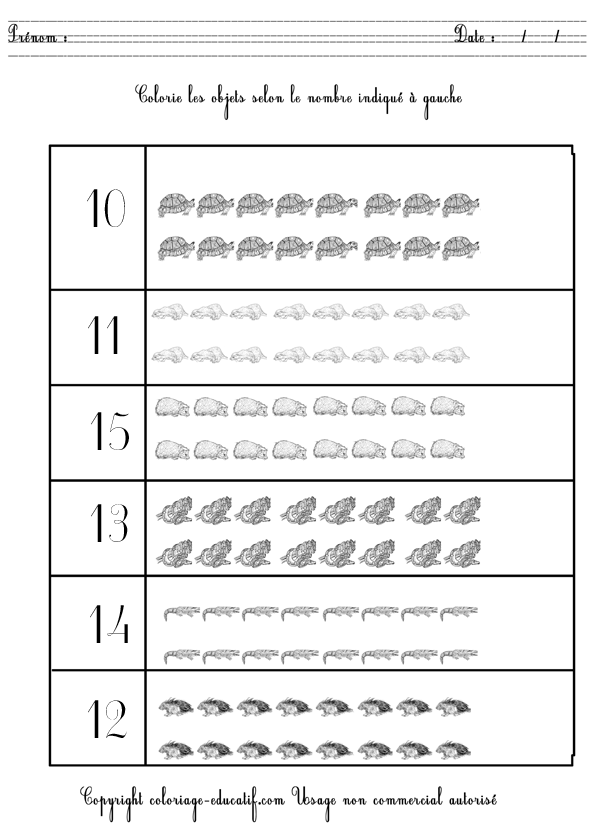 Prénom : ____ Date : / /

Colorie les objets selon le nombre indiqué à gauche

10

11

15

13

14

12

Copyright coloriage-educatif.com Usage non commercial autorisé